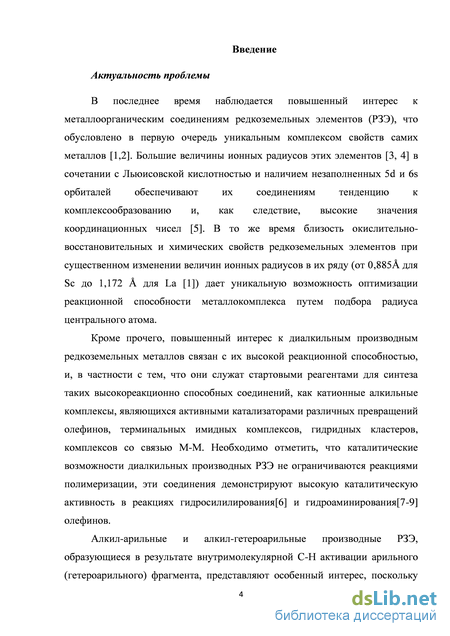 Введение

Актуальность проблемы

В последнее время наблюдается повышенный интерес к металлоорганическим соединениям редкоземельных элементов (РЗЭ), что обусловлено в первую очередь уникальным комплексом свойств самих металлов [1,2]. Большие величины ионных радиусов этих элементов [3, 4] в сочетании с Льюисовской кислотностью и наличием незаполненных 5d и 6s орбиталей обеспечивают их соединениям тенденцию к комплексообразованию и, как следствие, высокие значения координационных чисел [5]. В то же время близость окислительно-восстановительных и химических свойств редкоземельных элементов при существенном изменении величин ионных радиусов в их ряду (от 0,885Å для Sc до 1,172 Å для La [1]) дает уникальную возможность оптимизации реакционной способности металлокомплекса путем подбора радиуса центрального атома.

Кроме прочего, повышенный интерес к диалкильным производным редкоземельных металлов связан с их высокой реакционной способностью, и, в частности с тем, что они служат стартовыми реагентами для синтеза таких высокореакционно способных соединений, как катионные алкильные комплексы, являющихся активными катализаторами различных превращений олефинов, терминальных имидных комплексов, гидридных кластеров, комплексов со связью М-М. Необходимо отметить, что каталитические возможности диалкильных производных РЗЭ не ограничиваются реакциями полимеризации, эти соединения демонстрируют высокую каталитическую активность в реакциях гидросилилирования[6] и гидроаминирования[7-9] олефинов.

Алкил-арильные и алкил-гетероарильные производные РЗЭ, образующиеся в результате внутримолекулярной С-Н активации арильного (гетероарильного) фрагмента, представляют особенный интерес, поскольку

4

dsLib.net
библиотека диссертаций